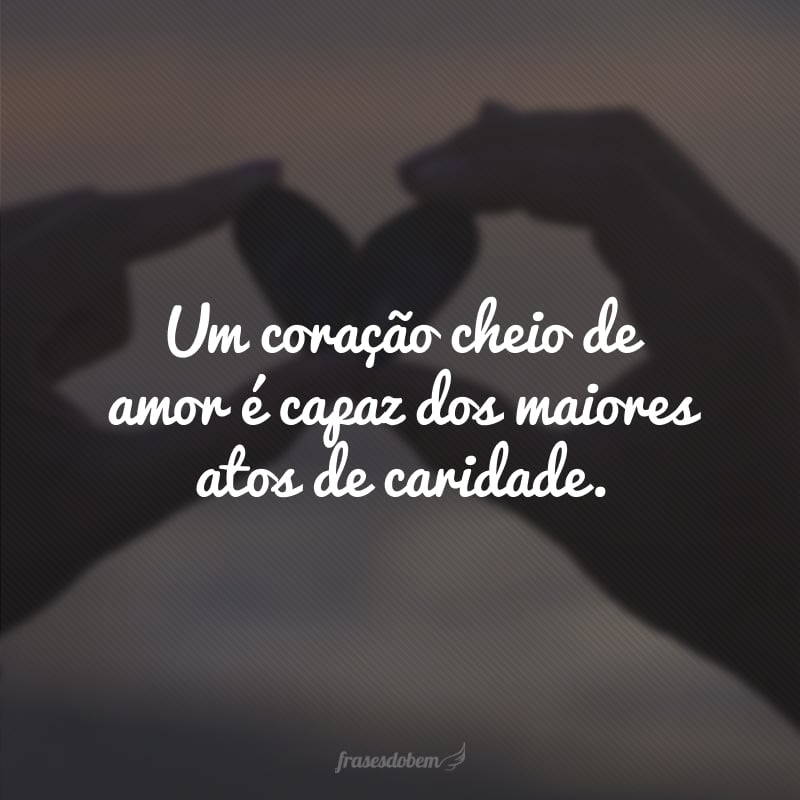 Um coração cheio de amor é capaz dos maiores atos de caridade.

frasesdobem